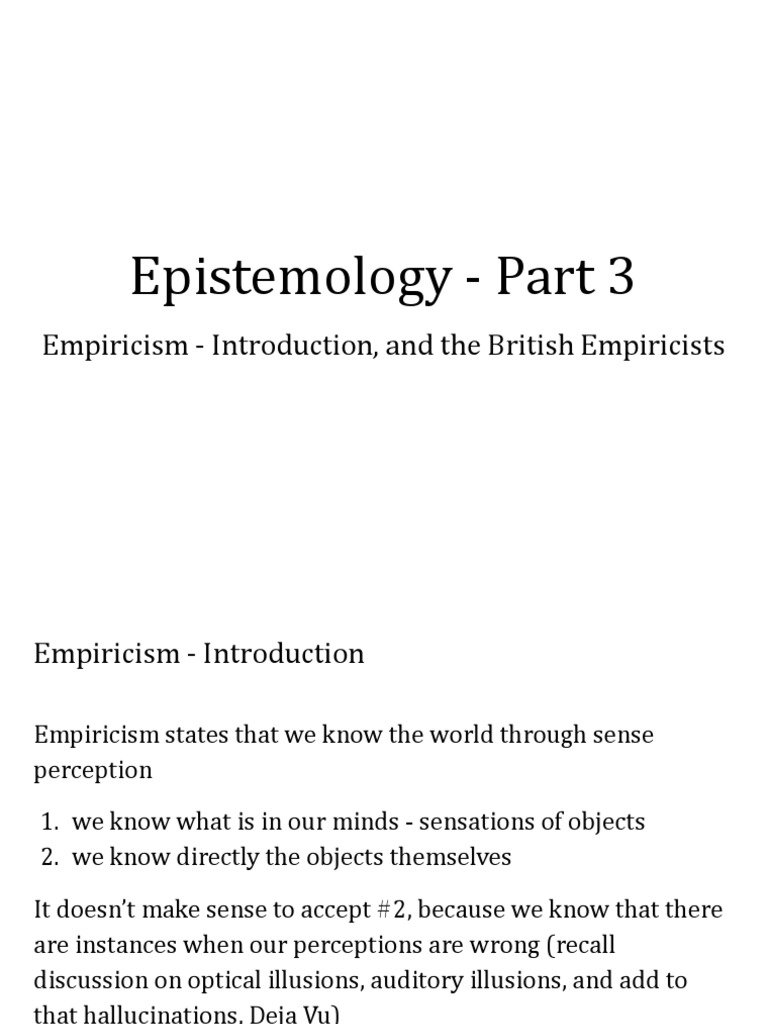 Epistemology - Part 3

Empiricism - Introduction, and the British Empiricists

Empiricism - Introduction

Empiricism states that we know the world through sense perception

1. we know what is in our minds - sensations of objects
2. we know directly the objects themselves

It doesn't make sense to accept #2, because we know that there are instances when our perceptions are wrong (recall discussion on optical illusions, auditory illusions, and add to that hallucinations, Deja Vu)